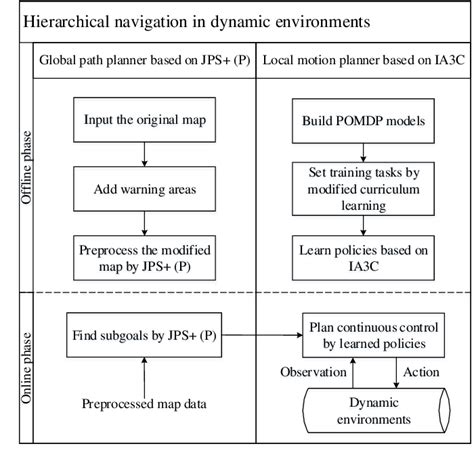 Hierarchical navigation in dynamic environments

Global path planner based on JPS+ (P)

Local motion planner based on IA3C

Offline phase

Input the original map

Add warning areas

Preprocess the modified map by JPS+ (P)

Build POMDP models

Set training tasks by modified curriculum learning

Learn policies based on IA3C

Online phase

Find subgoals by JPS+ (P)

Preprocessed map data

Plan continuous control by learned policies

Observation

Action

Dynamic environments